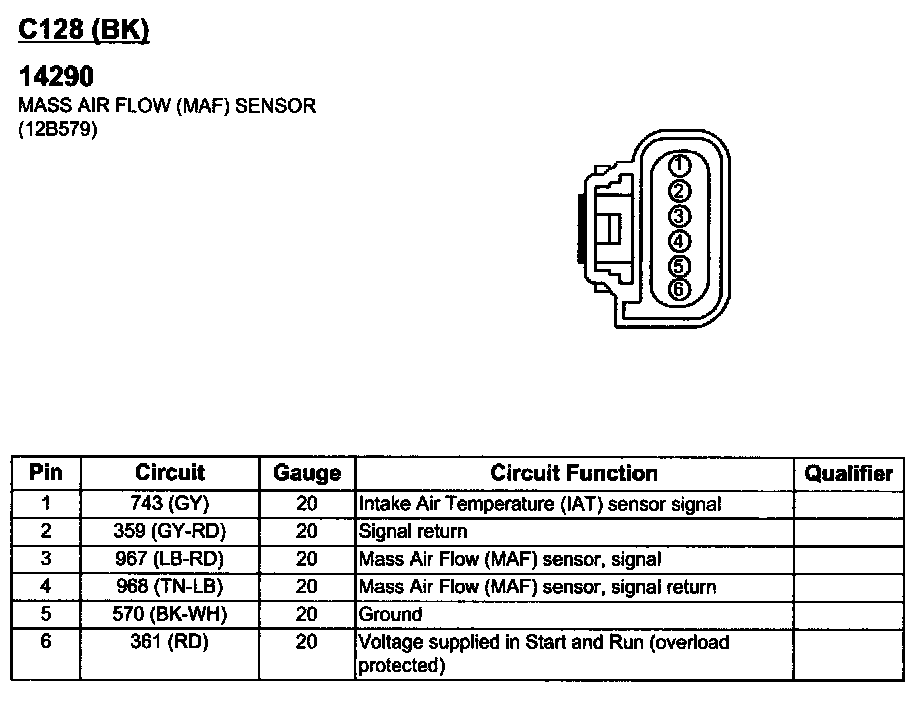 C128 (BK)

14290
MASS AIR FLOW (MAF) SENSOR
(12B579)

1
2
3
4
5
6

| Pin | Circuit | Gauge | Circuit Function | Qualifier |
|---|---|---|---|---|
| 1 | 743 (GY) | 20 | Intake Air Temperature (IAT) sensor signal | |
| 2 | 359 (GY-RD) | 20 | Signal return | |
| 3 | 967 (LB-RD) | 20 | Mass Air Flow (MAF) sensor, signal | |
| 4 | 968 (TN-LB) | 20 | Mass Air Flow (MAF) sensor, signal return | |
| 5 | 570 (BK-WH) | 20 | Ground | |
| 6 | 361 (RD) | 20 | Voltage supplied in Start and Run (overload protected) | |